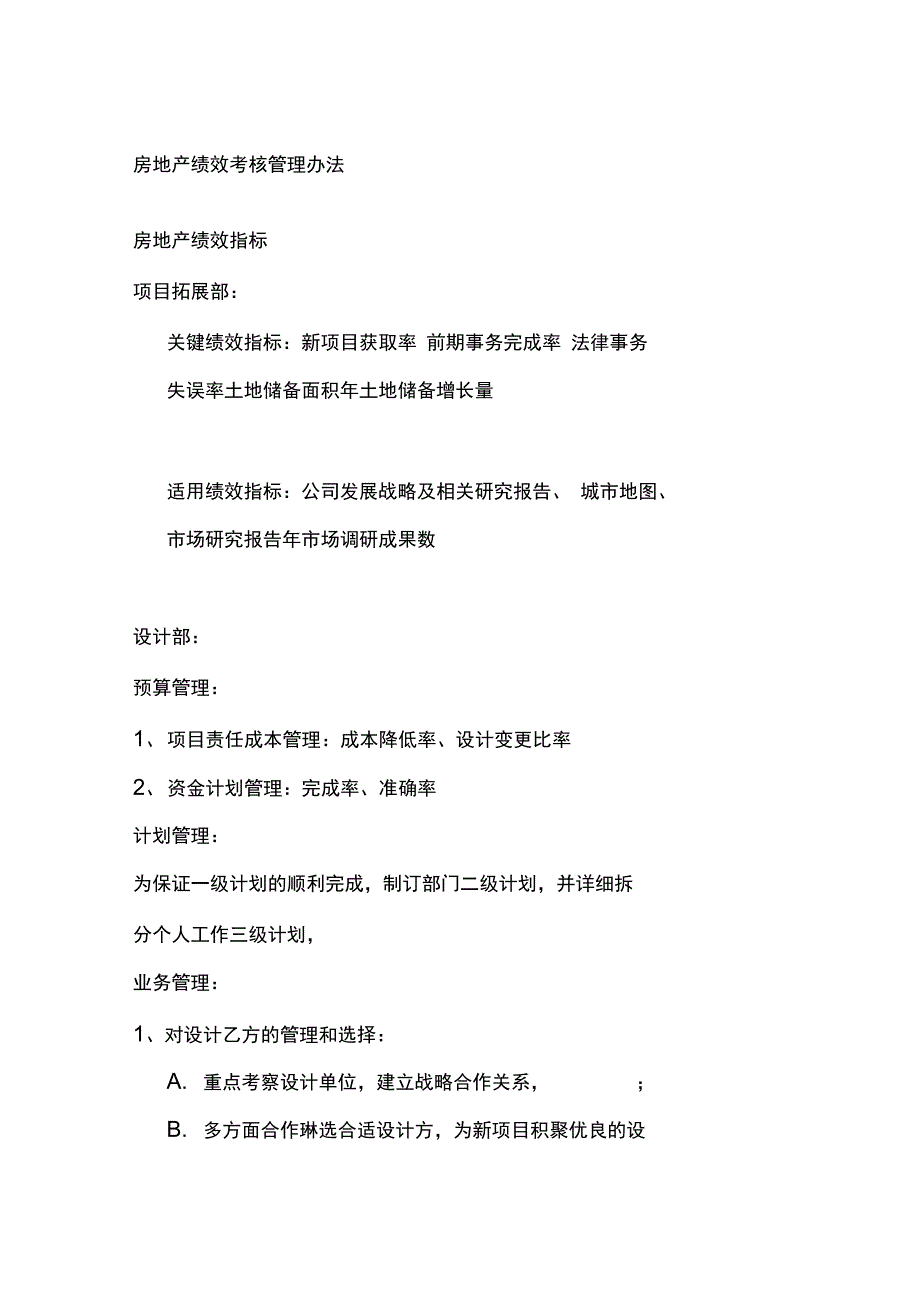 房地产绩效考核管理办法

房地产绩效指标

项目拓展部：

关键绩效指标：新项目获取率 前期事务完成率 法律事务失误率土地储备面积年土地储备增长量

适用绩效指标：公司发展战略及相关研究报告、 城市地图、市场研究报告年市场调研成果数

设计部：

预算管理：

1、项目责任成本管理：成本降低率、设计变更比率

2、资金计划管理：完成率、准确率

计划管理：

为保证一级计划的顺利完成，制订部门二级计划，并详细拆分个人工作三级计划，

业务管理：

1、对设计乙方的管理和选择：

A. 重点考察设计单位，建立战略合作关系， ；

B. 多方面合作琳选合适设计方，为新项目积聚优良的设